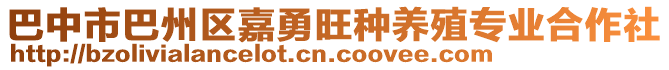 巴中市巴州区嘉勇旺种养殖专业合作社
http://bzolivialancelot.cn.coovee.com